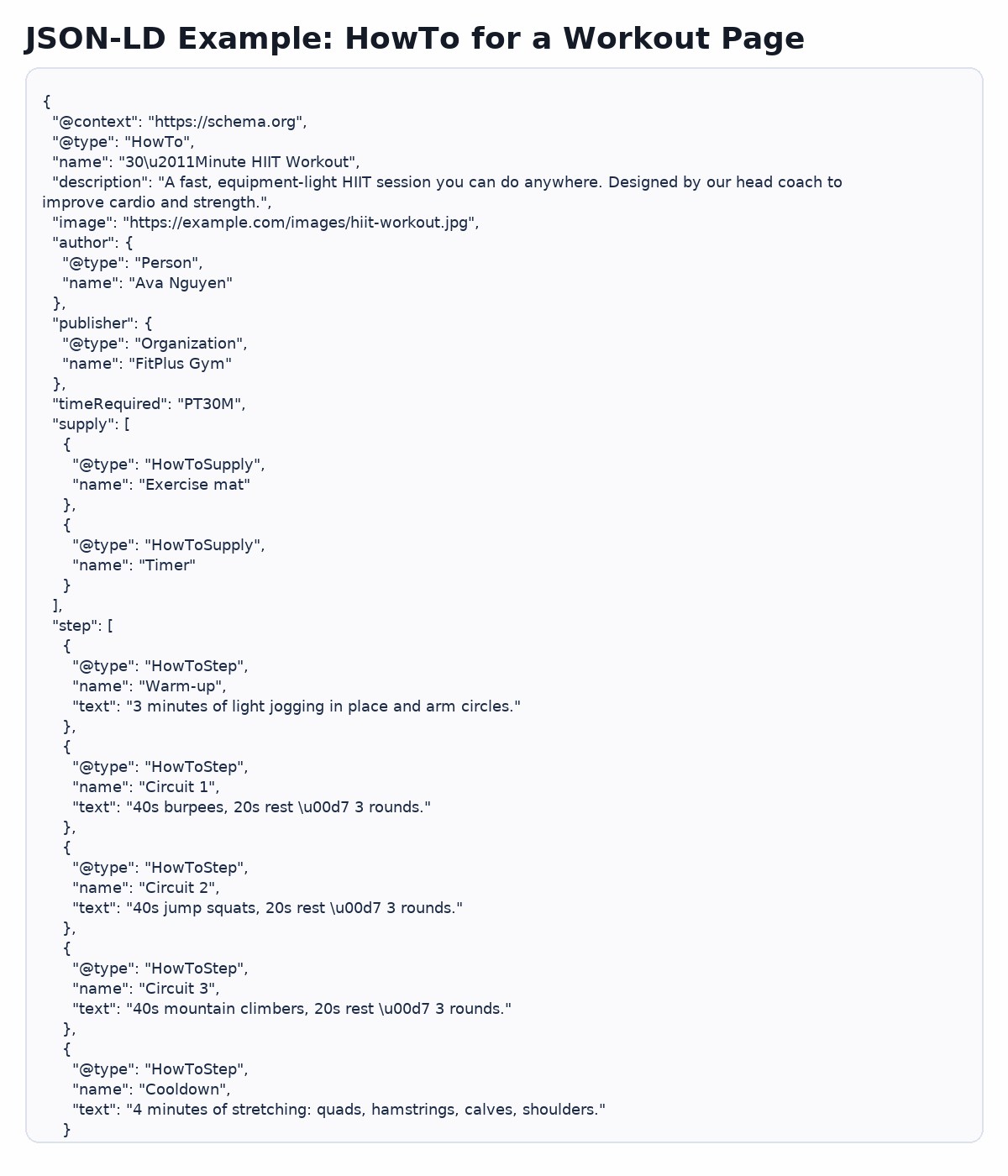 JSON-LD Example: HowTo for a Workout Page

{
  "@context": "https://schema.org",
  "@type": "HowTo",
  "name": "30\u2011Minute HIIT Workout",
  "description": "A fast, equipment-light HIIT session you can do anywhere. Designed by our head coach to improve cardio and strength.",
  "image": "https://example.com/images/hiit-workout.jpg",
  "author": {
    "@type": "Person",
    "name": "Ava Nguyen"
  },
  "publisher": {
    "@type": "Organization",
    "name": "FitPlus Gym"
  },
  "timeRequired": "PT30M",
  "supply": [
    {
      "@type": "HowToSupply",
      "name": "Exercise mat"
    },
    {
      "@type": "HowToSupply",
      "name": "Timer"
    }
  ],
  "step": [
    {
      "@type": "HowToStep",
      "name": "Warm-up",
      "text": "3 minutes of light jogging in place and arm circles."
    },
    {
      "@type": "HowToStep",
      "name": "Circuit 1",
      "text": "40s burpees, 20s rest \u00d7 3 rounds."
    },
    {
      "@type": "HowToStep",
      "name": "Circuit 2",
      "text": "40s jump squats, 20s rest \u00d7 3 rounds."
    },
    {
      "@type": "HowToStep",
      "name": "Circuit 3",
      "text": "40s mountain climbers, 20s rest \u00d7 3 rounds."
    },
    {
      "@type": "HowToStep",
      "name": "Cooldown",
      "text": "4 minutes of stretching: quads, hamstrings, calves, shoulders."
    }